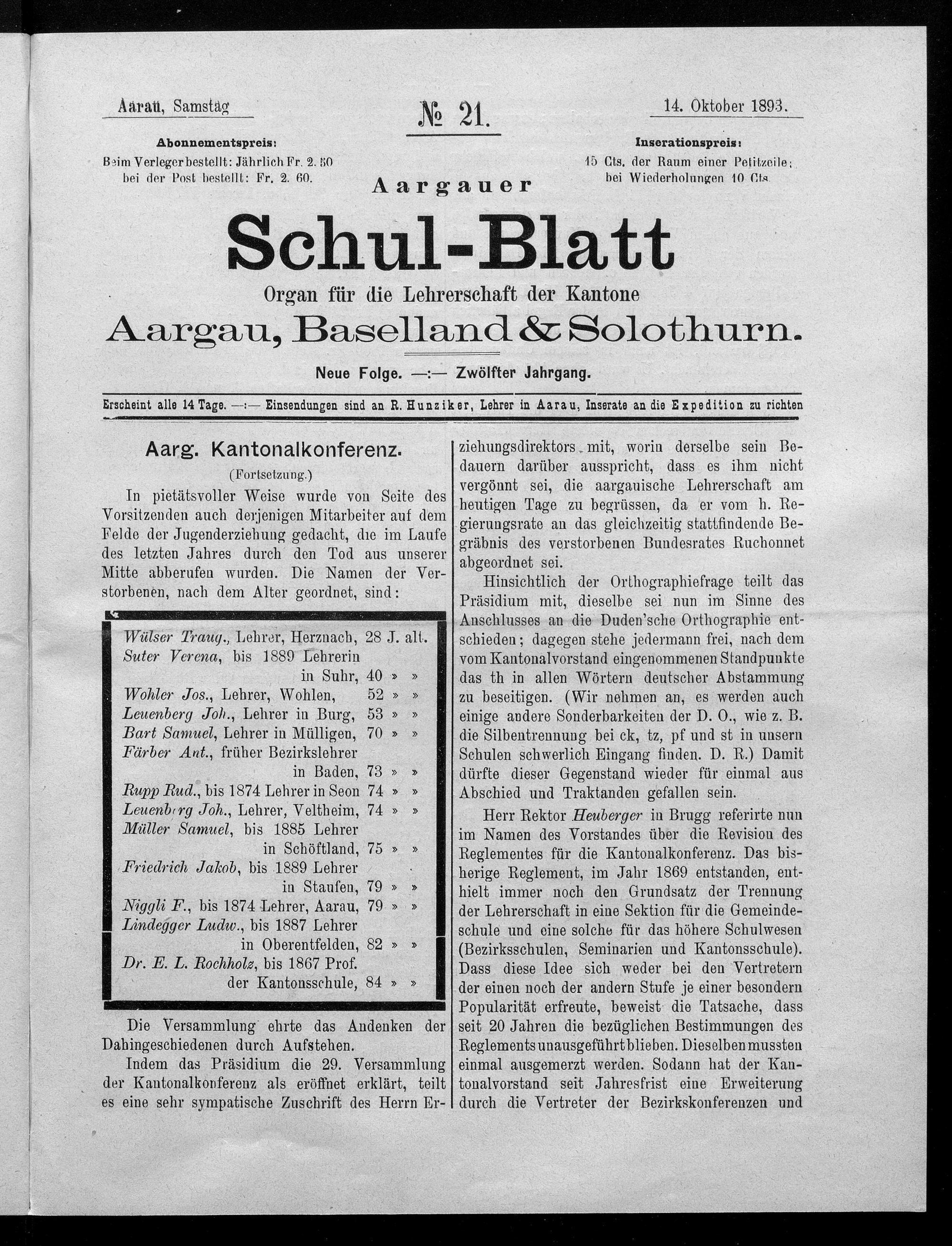 Aarau, Samstag

№ 21.

14. Oktober 1893.

Abonnementspreis:
Beim Verleger bestellt: Jährlich Fr. 2. 50
bei der Post bestellt: Fr. 2. 60.

Inserationspreis:
15 Cts. der Raum einer Petitzeile;
bei Wiederholungen 10 Cts.

Aargauer

Schul-Blatt

Organ für die Lehrerschaft der Kantone

Aargau, Baselland & Solothurn.

Neue Folge. —:— Zwölfter Jahrgang.

Erscheint alle 14 Tage. —:— Einsendungen sind an R. Hunziker, Lehrer in Aarau, Inserate an die Expedition zu richten

Aarg. Kantonalkonferenz.
(Fortsetzung.)

In pietätsvoller Weise wurde von Seite des Vorsitzenden auch derjenigen Mitarbeiter auf dem Felde der Jugenderziehung gedacht, die im Laufe des letzten Jahres durch den Tod aus unserer Mitte abberufen wurden. Die Namen der Verstorbenen, nach dem Alter geordnet, sind:

Wülser Traug., Lehrer, Herznach, 28 J. alt.
Suter Verena, bis 1889 Lehrerin in Suhr, 40 » »
Wohler Jos., Lehrer, Wohlen, 52 » »
Leuenberg Joh., Lehrer in Burg, 53 » »
Bart Samuel, Lehrer in Mülligen, 70 » »
Färber Ant., früher Bezirkslehrer in Baden, 73 » »
Rupp Rud., bis 1874 Lehrer in Seon 74 » »
Leuenberg Joh., Lehrer, Veltheim, 74 » »
Müller Samuel, bis 1885 Lehrer in Schöftland, 75 » »
Friedrich Jakob, bis 1889 Lehrer in Staufen, 79 » »
Niggli F., bis 1874 Lehrer, Aarau, 79 » »
Lindegger Ludw., bis 1887 Lehrer in Oberentfelden, 82 » »
Dr. E. L. Rochholz, bis 1867 Prof. der Kantonsschule, 84 » »

Die Versammlung ehrte das Andenken der Dahingeschiedenen durch Aufstehen.

Indem das Präsidium die 29. Versammlung der Kantonalkonferenz als eröffnet erklärt, teilt es eine sehr sympatische Zuschrift des Herrn Erziehungsdirektors mit, worin derselbe sein Bedauern darüber ausspricht, dass es ihm nicht vergönnt sei, die aargauische Lehrerschaft am heutigen Tage zu begrüssen, da er vom h. Regierungsrate an das gleichzeitig stattfindende Begräbnis des verstorbenen Bundesrates Ruchonnet abgeordnet sei.

Hinsichtlich der Orthographiefrage teilt das Präsidium mit, dieselbe sei nun im Sinne des Anschlusses an die Duden'sche Orthographie entschieden; dagegen stehe jedermann frei, nach dem vom Kantonalvorstand eingenommenen Standpunkte das th in allen Wörtern deutscher Abstammung zu beseitigen. (Wir nehmen an, es werden auch einige andere Sonderbarkeiten der D. O., wie z. B. die Silbentrennung bei ck, tz, pf und st in unsern Schulen schwerlich Eingang finden. D. R.) Damit dürfte dieser Gegenstand wieder für einmal aus Abschied und Traktanden gefallen sein.

Herr Rektor Heuberger in Brugg referirte nun im Namen des Vorstandes über die Revision des Reglementes für die Kantonalkonferenz. Das bisherige Reglement, im Jahr 1869 entstanden, enthielt immer noch den Grundsatz der Trennung der Lehrerschaft in eine Sektion für die Gemeindeschule und eine solche für das höhere Schulwesen (Bezirksschulen, Seminarien und Kantonsschule). Dass diese Idee sich weder bei den Vertretern der einen noch der andern Stufe je einer besondern Popularität erfreute, beweist die Tatsache, dass seit 20 Jahren die bezüglichen Bestimmungen des Reglements unausgeführt blieben. Dieselben mussten einmal ausgemerzt werden. Sodann hat der Kantonalvorstand seit Jahresfrist eine Erweiterung durch die Vertreter der Bezirkskonferenzen und